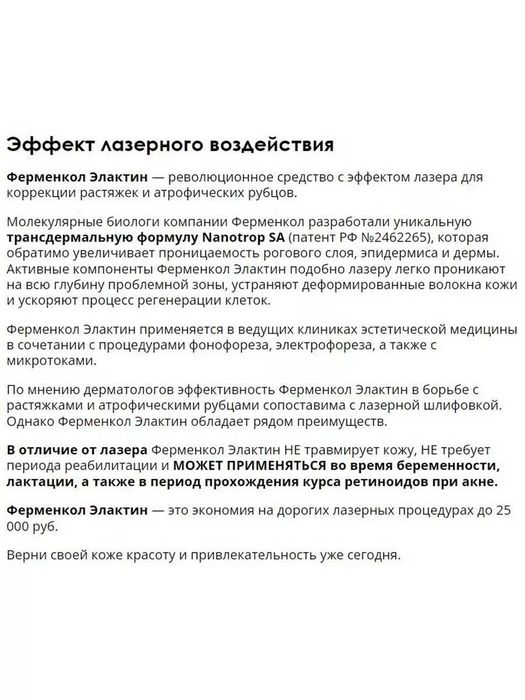 Эффект лазерного воздействия

Ферменкол Элактин — революционное средство с эффектом лазера для коррекции растяжек и атрофических рубцов.

Молекулярные биологи компании Ферменкол разработали уникальную трансдермальную формулу Nanotrop SA (патент РФ №2462265), которая обратимо увеличивает проницаемость рогового слоя, эпидермиса и дермы. Активные компоненты Ферменкол Элактин подобно лазеру легко проникают на всю глубину проблемной зоны, устраняют деформированные волокна кожи и ускоряют процесс регенерации клеток.

Ферменкол Элактин применяется в ведущих клиниках эстетической медицины в сочетании с процедурами фонофореза, электрофореза, а также с микротоками.

По мнению дерматологов эффективность Ферменкол Элактин в борьбе с растяжками и атрофическими рубцами сопоставима с лазерной шлифовкой. Однако Ферменкол Элактин обладает рядом преимуществ.

В отличие от лазера Ферменкол Элактин НЕ травмирует кожу, НЕ требует периода реабилитации и МОЖЕТ ПРИМЕНЯТЬСЯ во время беременности, лактации, а также в период прохождения курса ретиноидов при акне.

Ферменкол Элактин — это экономия на дорогих лазерных процедурах до 25 000 руб.

Верни своей коже красоту и привлекательность уже сегодня.